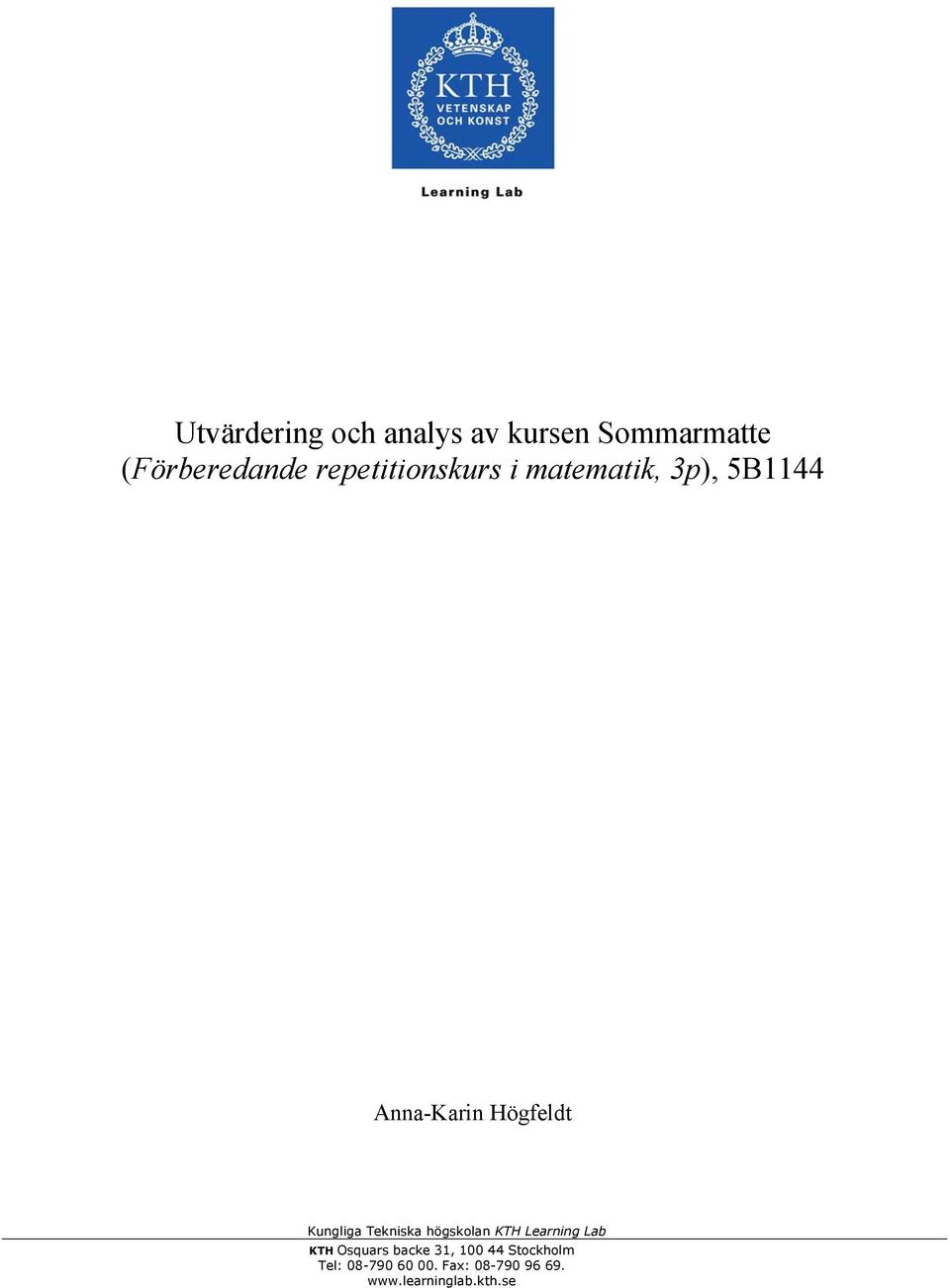 KTH
VETENSKAP
OCH KONST

Learning Lab

Utvärdering och analys av kursen Sommarmatte
(Förberedande repetitionskurs i matematik, 3p), 5B1144

Anna-Karin Högfeldt

Kungliga Tekniska högskolan KTH Learning Lab
KTH Osquars backe 31, 100 44 Stockholm
Tel: 08-790 60 00. Fax: 08-790 96 69.
www.learninglab.kth.se